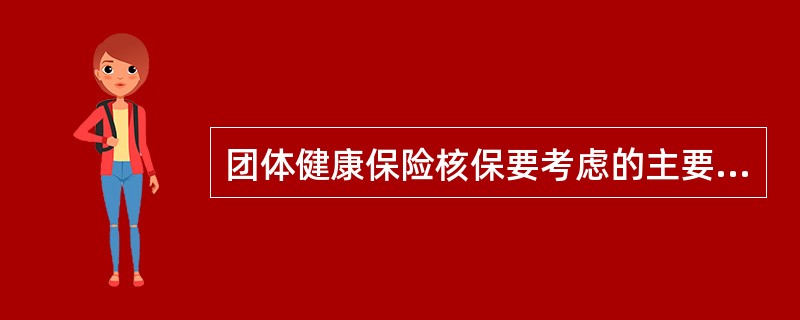 团体健康保险核保要考虑的主要...